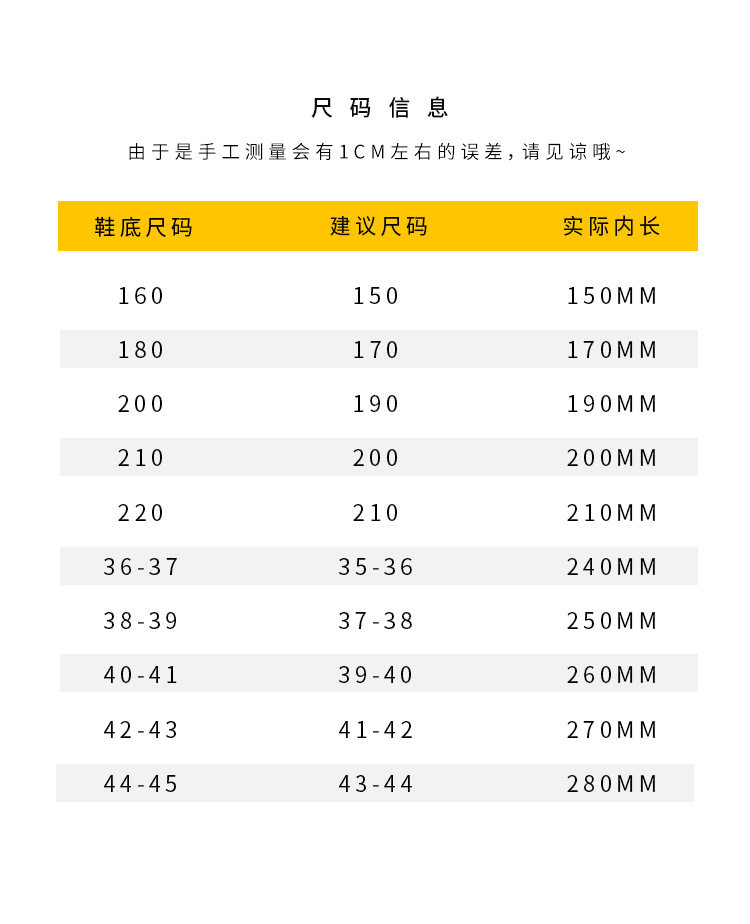 尺码信息

由于是手工测量会有1CM左右的误差，请见谅哦~

| 鞋底尺码 | 建议尺码 | 实际内长 |
|---|---|---|
| 160 | 150 | 150MM |
| 180 | 170 | 170MM |
| 200 | 190 | 190MM |
| 210 | 200 | 200MM |
| 220 | 210 | 210MM |
| 36-37 | 35-36 | 240MM |
| 38-39 | 37-38 | 250MM |
| 40-41 | 39-40 | 260MM |
| 42-43 | 41-42 | 270MM |
| 44-45 | 43-44 | 280MM |